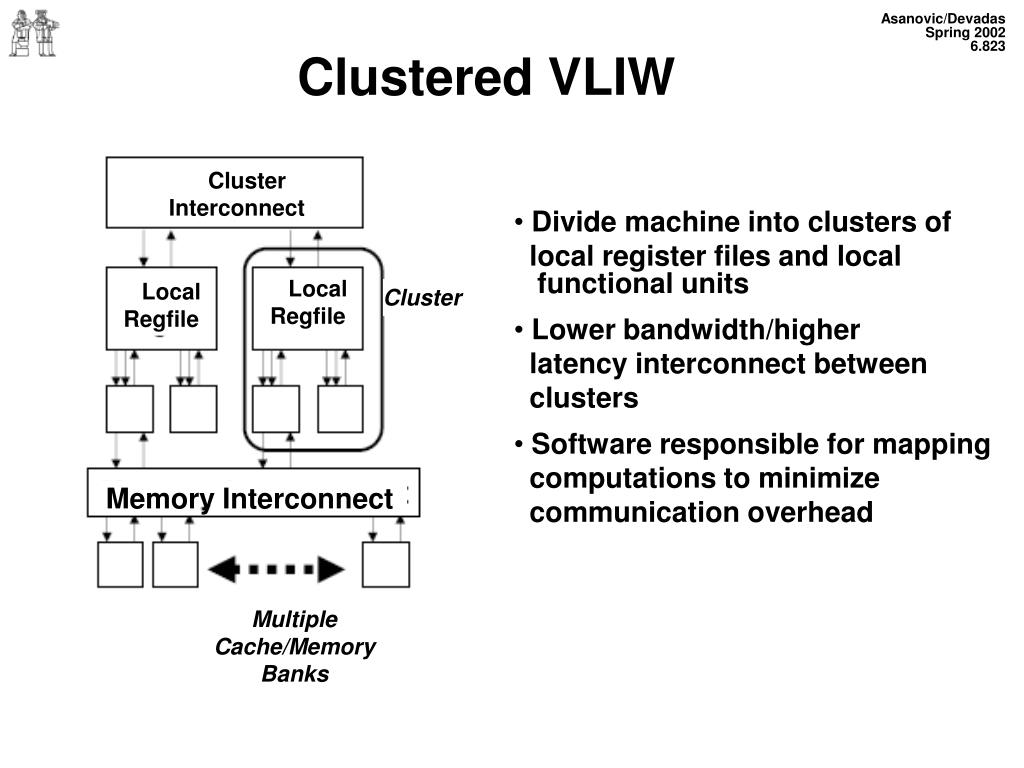 Asanovic/Devadas
Spring 2002
6.823

Clustered VLIW

Cluster Interconnect

Local Regfile

Local Regfile

Cluster

Memory Interconnect

Multiple Cache/Memory Banks

• Divide machine into clusters of local register files and local functional units

• Lower bandwidth/higher latency interconnect between clusters

• Software responsible for mapping computations to minimize communication overhead